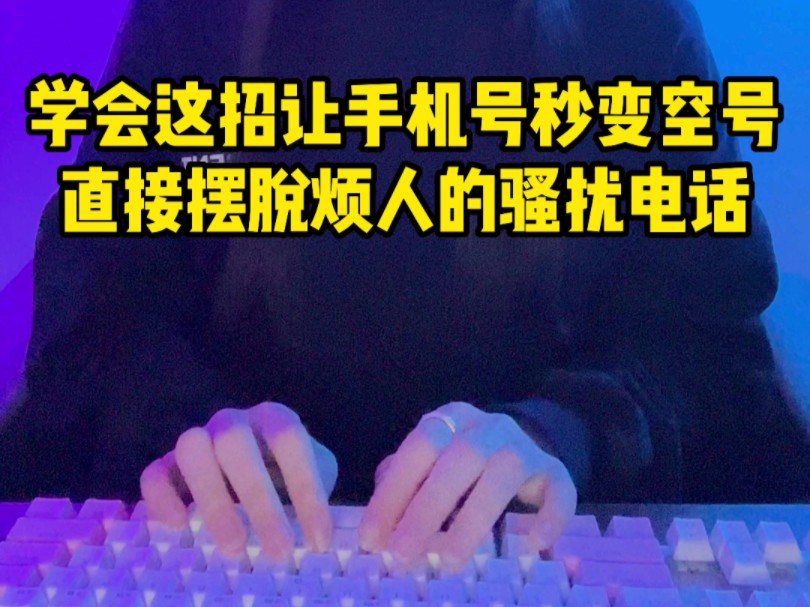 学会这招让手机号秒变空号
直接摆脱烦人的骚扰电话